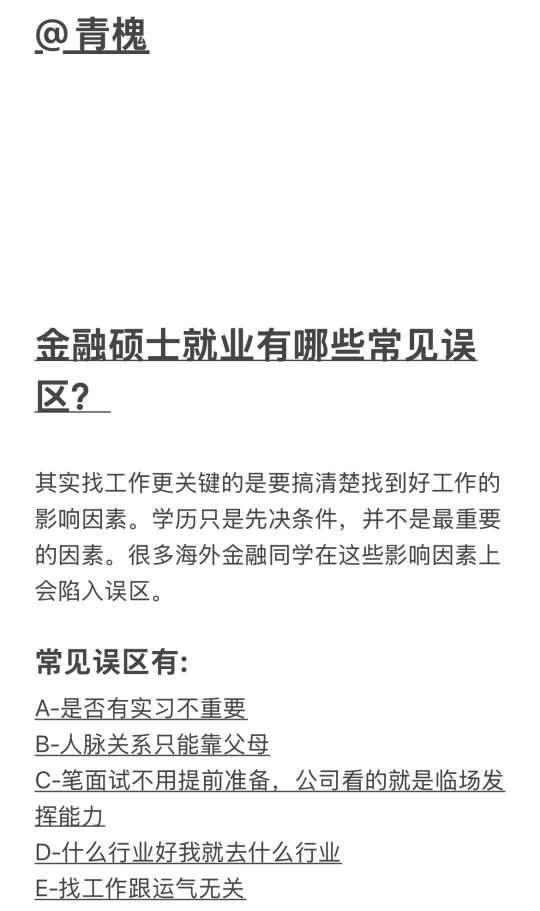 @青槐

金融硕士就业有哪些常见误区？

其实找工作更关键的是要搞清楚找到好工作的影响因素。学历只是先决条件，并不是最重要的因素。很多海外金融同学在这些影响因素上会陷入误区。

常见误区有:
A-是否有实习不重要
B-人脉关系只能靠父母
C-笔面试不用提前准备，公司看的就是临场发挥能力
D-什么行业好我就去什么行业
E-找工作跟运气无关